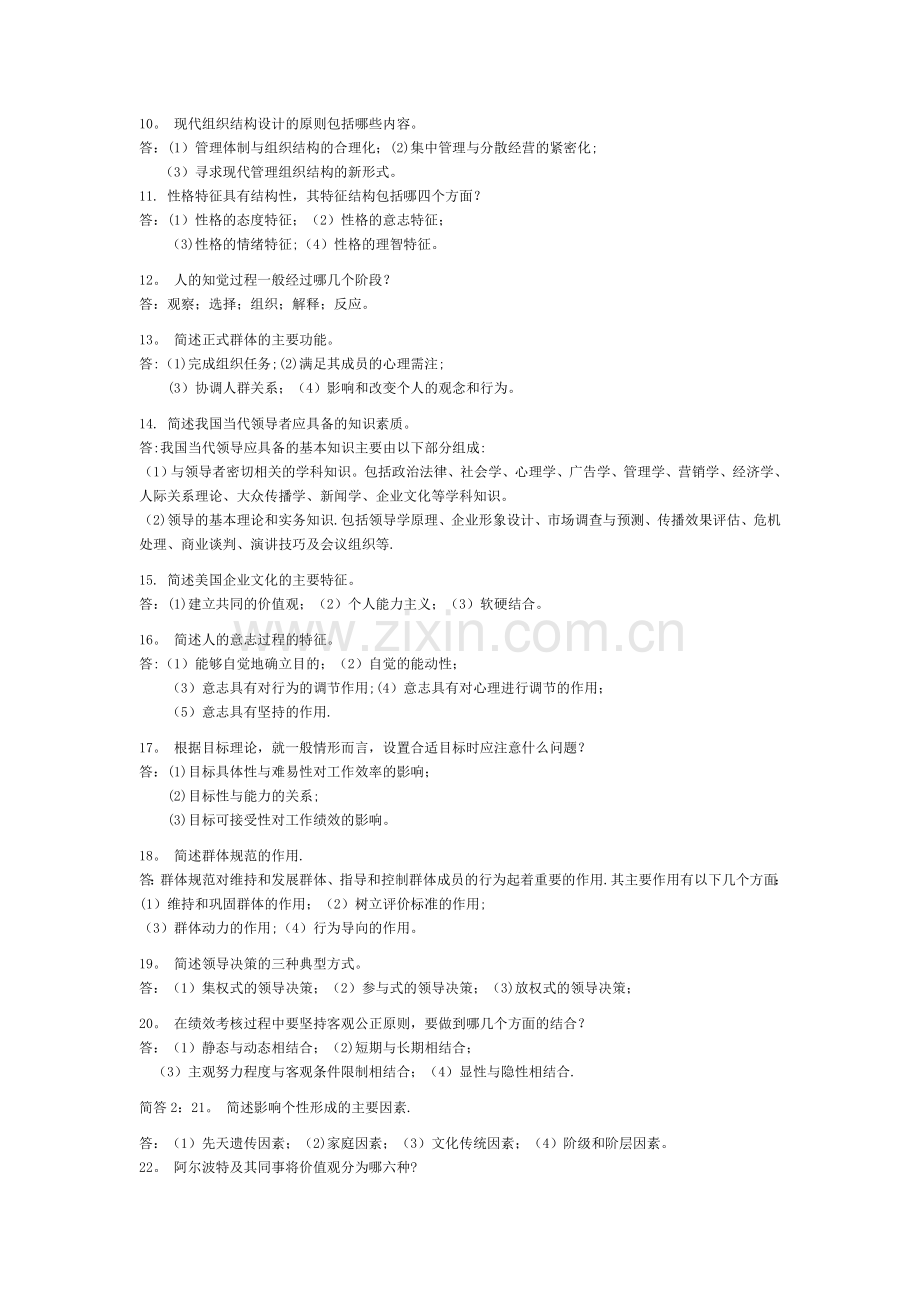 10。现代组织结构设计的原则包括哪些内容。

答:(1)管理体制与组织结构的合理化;(2)集中管理与分散经营的紧密化;

(3)寻求现代管理组织结构的新形式。

11.性格特征具有结构性，其特征结构包括哪四个方面?

答:(1)性格的态度特征;(2)性格的意志特征;

(3)性格的情绪特征;(4)性格的理智特征。

12。人的知觉过程一般经过哪几个阶段?

答:观察;选择;组织;解释;反应。

13。简述正式群体的主要功能。

答:(1)完成组织任务;(2)满足其成员的心理需注;

(3)协调人群关系;(4)影响和改变个人的观念和行为。

14.简述我国当代领导者应具备的知识素质。

答:我国当代领导应具备的基本知识主要由以下部分组成:

(1)与领导者密切相关的学科知识。包括政治法律、社会学、心理学、广告学、管理学、营销学、经济学、人际关系理论、大众传播学、新闻学、企业文化等学科知识。

(2)领导的基本理论和实务知识.包括领导学原理、企业形象设计、市场调查与预测、传播效果评估、危机处理、商业谈判、演讲技巧及会议组织等.

15.简述美国企业文化的主要特征。

答:(1)建立共同的价值观;(2)个人能力主义;(3)软硬结合。

16。简述人的意志过程的特征。

答:(1)能够自觉地确立目的;(2)自觉的能动性;

(3)意志具有对行为的调节作用;(4)意志具有对心理进行调节的作用;

(5)意志具有坚持的作用.

17。根据目标理论，就一般情形而言，设置合适目标时应注意什么问题?

答:(1)目标具体性与难易性对工作效率的影响;

(2)目标性与能力的关系;

(3)目标可接受性对工作绩效的影响。

18。简述群体规范的作用.

答:群体规范对维持和发展群体、指导和控制群体成员的行为起着重要的作用.其主要作用有以下几个方面:

(1)维持和巩固群体的作用;(2)树立评价标准的作用;

(3)群体动力的作用;(4)行为导向的作用。

19。简述领导决策的三种典型方式。

答:(1)集权式的领导决策;(2)参与式的领导决策;(3)放权式的领导决策;

20。在绩效考核过程中要坚持客观公正原则，要做到哪几个方面的结合?

答:(1)静态与动态相结合;(2)短期与长期相结合;

(3)主观努力程度与客观条件限制相结合;(4)显性与隐性相结合.

简答2:21。简述影响个性形成的主要因素.

答:(1)先天遗传因素;(2)家庭因素;(3)文化传统因素;(4)阶级和阶层因素。

22。阿尔波特及其同事将价值观分为哪六种?

www.zixin.com.cn